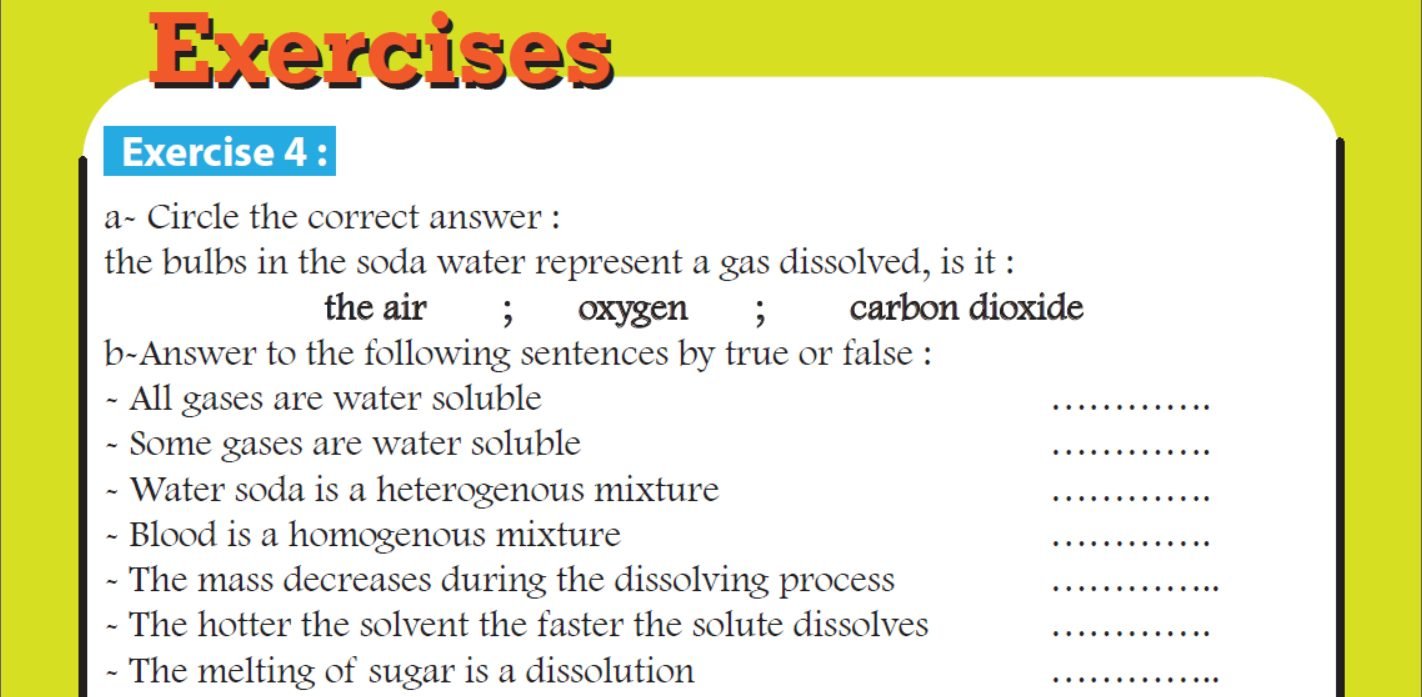 Exercises

Exercise 4 :

a- Circle the correct answer :

the bulbs in the soda water represent a gas dissolved, is it :

the air ; oxygen ; carbon dioxide

b-Answer to the following sentences by true or false :

- All gases are water soluble ____

- Some gases are water soluble ____

- Water soda is a heterogenous mixture ____

- Blood is a homogenous mixture ____

- The mass decreases during the dissolving process ____

- The hotter the solvent the faster the solute dissolves ____

- The melting of sugar is a dissolution ____